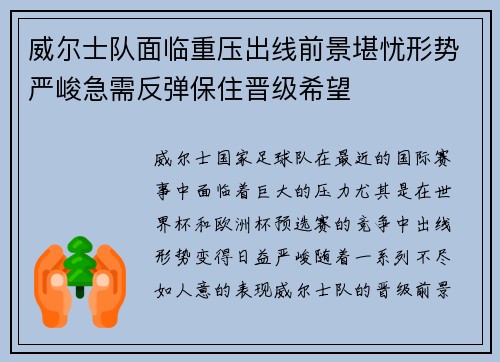 威尔士队面临重压出线前景堪忧形势严峻急需反弹保住晋级希望

威尔士国家足球队在最近的国际赛事中面临着巨大的压力尤其是在世界杯和欧洲杯预选赛的竞争中出线形势变得日益严峻随着一系列不尽如人意的表现威尔士队的晋级前景